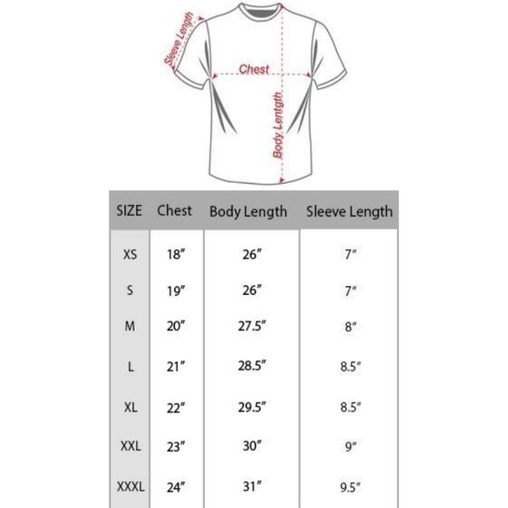 Sleeve Length

Chest

Body Lentgth

| SIZE | Chest | Body Length | Sleeve Length |
|---|---|---|---|
| XS | 18" | 26" | 7" |
| S | 19" | 26" | 7" |
| M | 20" | 27.5" | 8" |
| L | 21" | 28.5" | 8.5" |
| XL | 22" | 29.5" | 8.5" |
| XXL | 23" | 30" | 9" |
| XXXL | 24" | 31" | 9.5" |